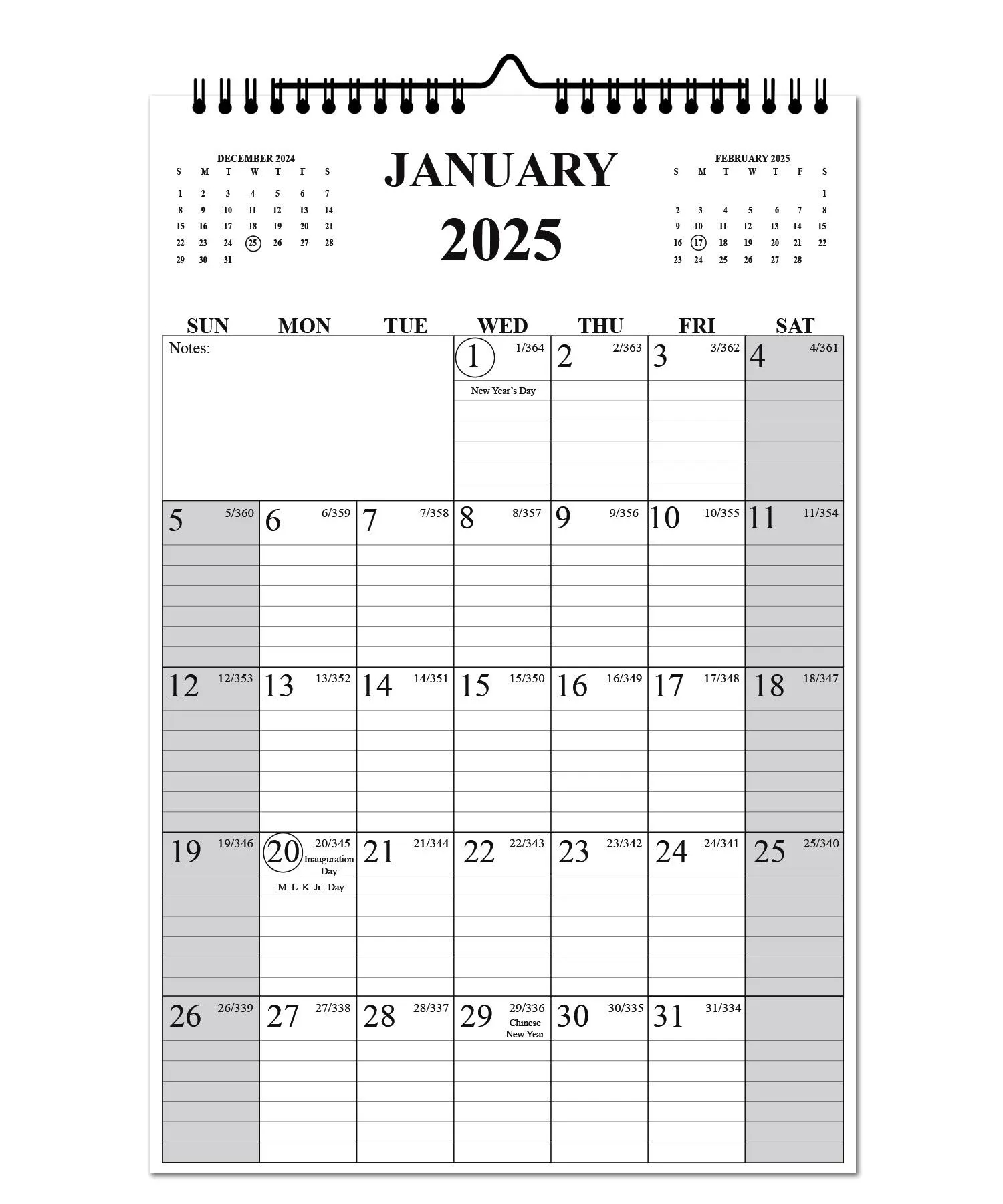 DECEMBER 2024

| S | M | T | W | T | F | S |
|---|---|---|---|---|---|---|
| 1 | 2 | 3 | 4 | 5 | 6 | 7 |
| 8 | 9 | 10 | 11 | 12 | 13 | 14 |
| 15 | 16 | 17 | 18 | 19 | 20 | 21 |
| 22 | 23 | 24 | 25 | 26 | 27 | 28 |
| 29 | 30 | 31 | | | | |

JANUARY 2025

FEBRUARY 2025

| S | M | T | W | T | F | S |
|---|---|---|---|---|---|---|
| | | | | | | 1 |
| 2 | 3 | 4 | 5 | 6 | 7 | 8 |
| 9 | 10 | 11 | 12 | 13 | 14 | 15 |
| 16 | 17 | 18 | 19 | 20 | 21 | 22 |
| 23 | 24 | 25 | 26 | 27 | 28 | |

| SUN | MON | TUE | WED | THU | FRI | SAT |
|---|---|---|---|---|---|---|
| Notes: | | | 1 1/364 New Year's Day | 2 2/363 | 3 3/362 | 4 4/361 |
| 5 5/360 | 6 6/359 | 7 7/358 | 8 8/357 | 9 9/356 | 10 10/355 | 11 11/354 |
| 12 12/353 | 13 13/352 | 14 14/351 | 15 15/350 | 16 16/349 | 17 17/348 | 18 18/347 |
| 19 19/346 | 20 20/345 Inauguration Day M. L. K. Jr. Day | 21 21/344 | 22 22/343 | 23 23/342 | 24 24/341 | 25 25/340 |
| 26 26/339 | 27 27/338 | 28 28/337 | 29 29/336 Chinese New Year | 30 30/335 | 31 31/334 | |